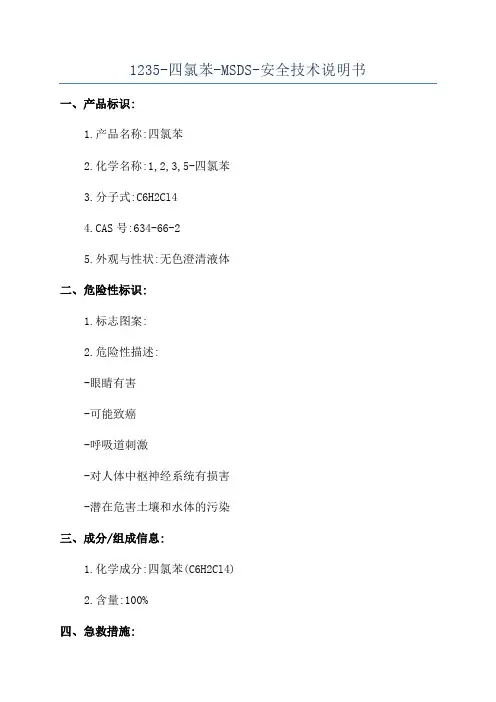 1235-四氯苯-MSDS-安全技术说明书

一、产品标识:

1.产品名称:四氯苯

2.化学名称:1,2,3,5-四氯苯

3.分子式:C6H2Cl4

4.CAS 号:634-66-2

5.外观与性状:无色澄清液体

二、危险性标识:

1.标志图案:

2.危险性描述:

-眼睛有害

-可能致癌

-呼吸道刺激

-对人体中枢神经系统有损害

-潜在危害土壤和水体的污染

三、成分/组成信息:

1.化学成分:四氯苯(C6H2Cl4)

2.含量:100%

四、急救措施: